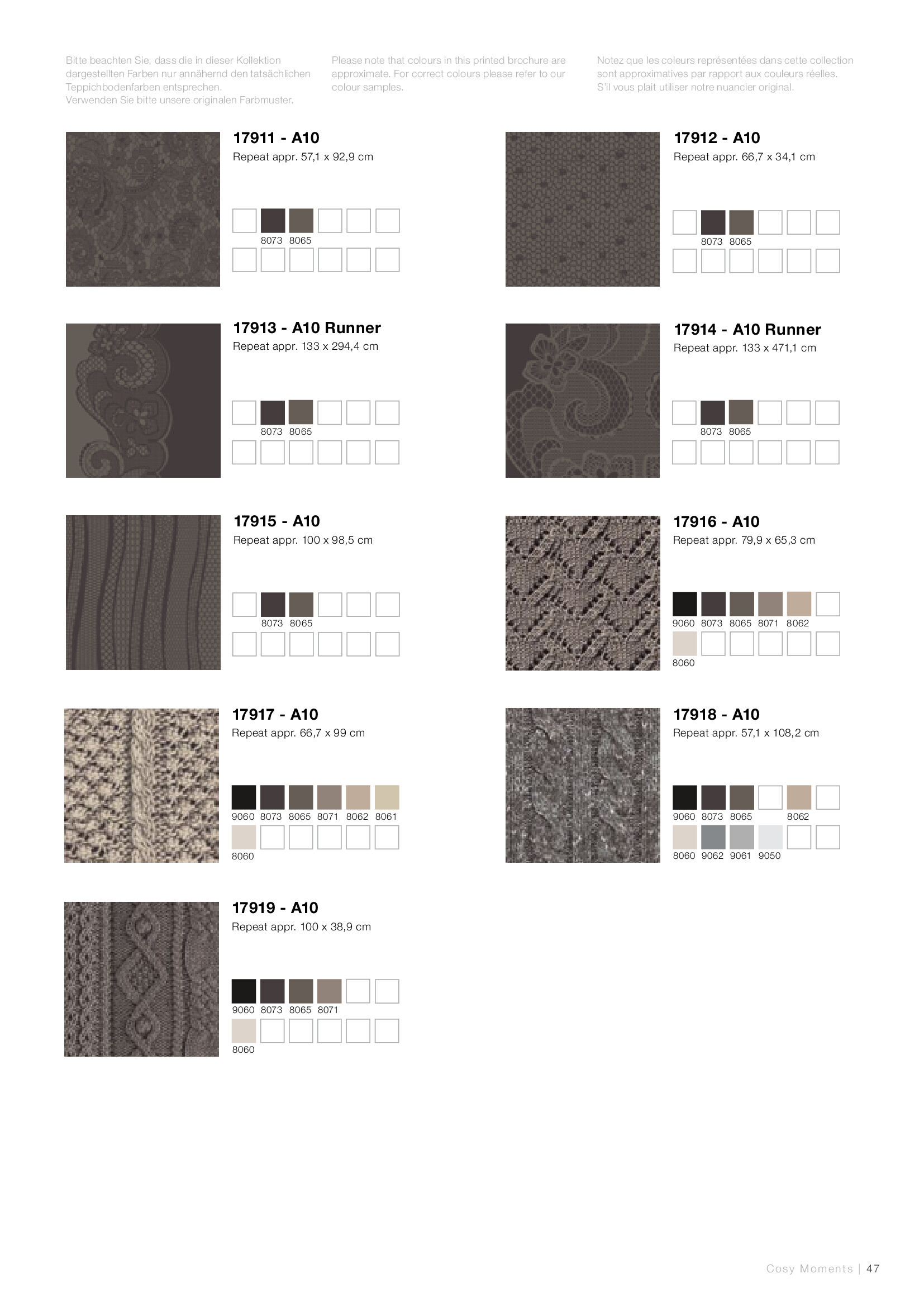 Bitte beachten Sie, dass die in dieser Kollektion dargestellten Farben nur annähernd den tatsächlichen Teppichbodenfarben entsprechen.
Verwenden Sie bitte unsere originalen Farbmuster.

Please note that colours in this printed brochure are approximate. For correct colours please refer to our colour samples.

Notez que les coleurs représentées dans cette collection sont approximatives par rapport aux couleurs réelles. S'il vous plait utiliser notre nuancier original.

17911 - A10
Repeat appr. 57,1 x 92,9 cm
8073 8065

17912 - A10
Repeat appr. 66,7 x 34,1 cm
8073 8065

17913 - A10 Runner
Repeat appr. 133 x 294,4 cm
8073 8065

17914 - A10 Runner
Repeat appr. 133 x 471,1 cm
8073 8065

17915 - A10
Repeat appr. 100 x 98,5 cm
8073 8065

17916 - A10
Repeat appr. 79,9 x 65,3 cm
9060 8073 8065 8071 8062
8060

17917 - A10
Repeat appr. 66,7 x 99 cm
9060 8073 8065 8071 8062 8061
8060

17918 - A10
Repeat appr. 57,1 x 108,2 cm
9060 8073 8065 8062
8060 9062 9061 9050

17919 - A10
Repeat appr. 100 x 38,9 cm
9060 8073 8065 8071
8060

Cosy Moments | 47